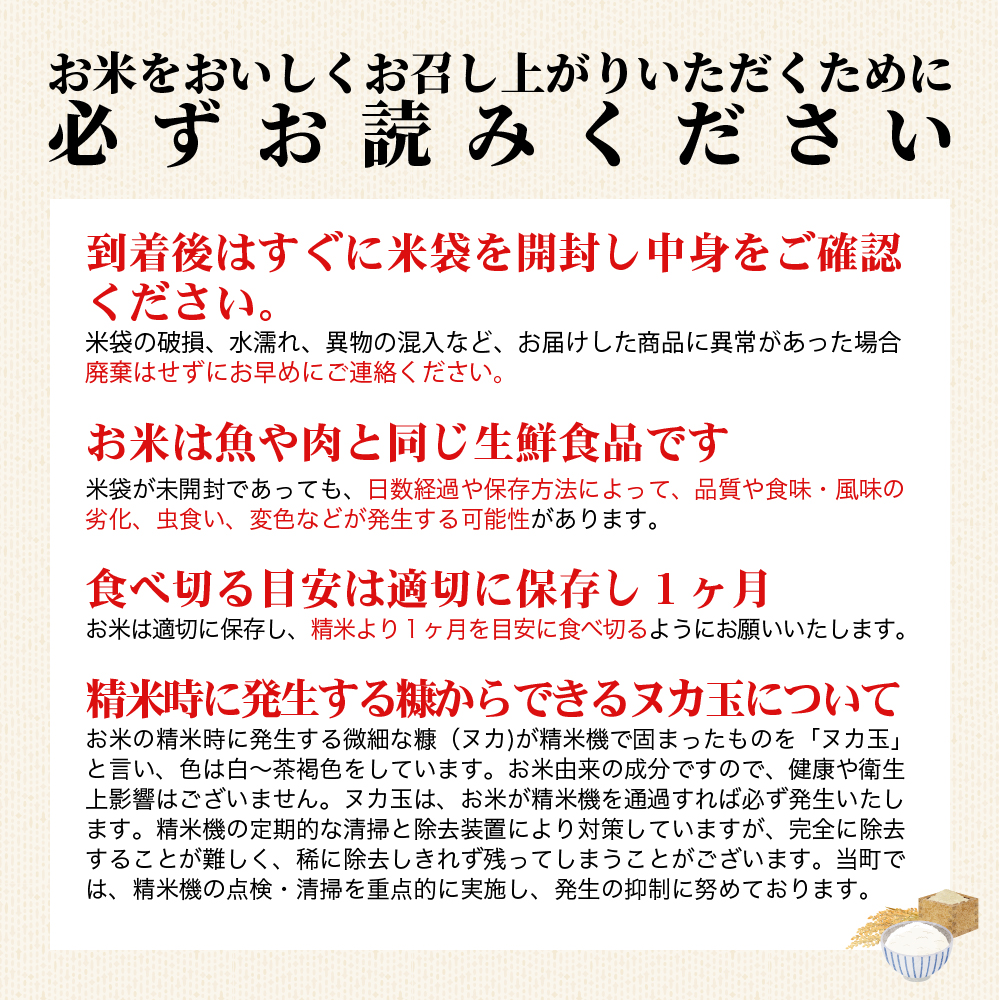 お米をおいしくお召し上がりいただくために
必ずお読みください

到着後はすぐに米袋を開封し中身をご確認ください。
米袋の破損、水濡れ、異物の混入など、お届けした商品に異常があった場合廃棄はせずにお早めにご連絡ください。

お米は魚や肉と同じ生鮮食品です
米袋が未開封であっても、日数経過や保存方法によって、品質や食味・風味の劣化、虫食い、変色などが発生する可能性があります。

食べ切る目安は適切に保存し１ヶ月
お米は適切に保存し、精米より１ヶ月を目安に食べ切るようにお願いいたします。

精米時に発生する糠からできるヌカ玉について
お米の精米時に発生する微細な糠（ヌカ）が精米機で固まったものを「ヌカ玉」と言い、色は白〜茶褐色をしています。お米由来の成分ですので、健康や衛生上影響はございません。ヌカ玉は、お米が精米機を通過すれば必ず発生いたします。精米機の定期的な清掃と除去装置により対策していますが、完全に除去することが難しく、稀に除去しきれず残ってしまうことがございます。当町では、精米機の点検・清掃を重点的に実施し、発生の抑制に努めております。